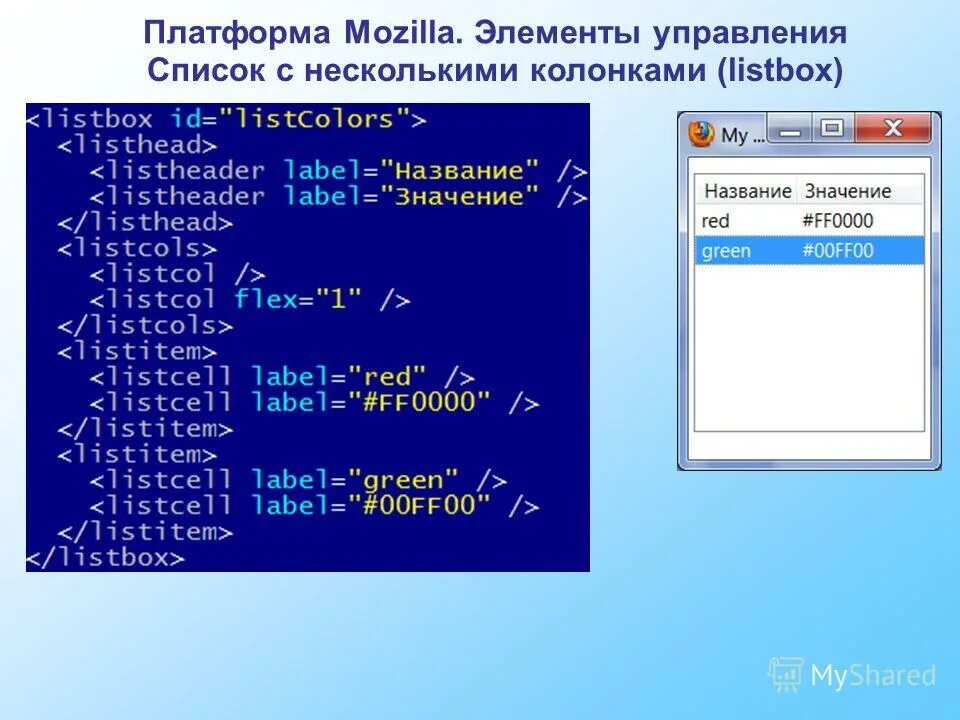 Платформа Mozilla. Элементы управления
Список с несколькими колонками (listbox)

<listbox id="listColors">
  <listhead>
    <listheader label="Название" />
    <listheader label="Значение" />
  </listhead>
  <listcols>
    <listcol />
    <listcol flex="1" />
  </listcols>
  <listitem>
    <listcell label="red" />
    <listcell label="#FF0000" />
  </listitem>
  <listitem>
    <listcell label="green" />
    <listcell label="#00FF00" />
  </listitem>
</listbox>

My ...

| Название | Значение |
|---|---|
| red | #FF0000 |
| green | #00FF00 |

MyShared